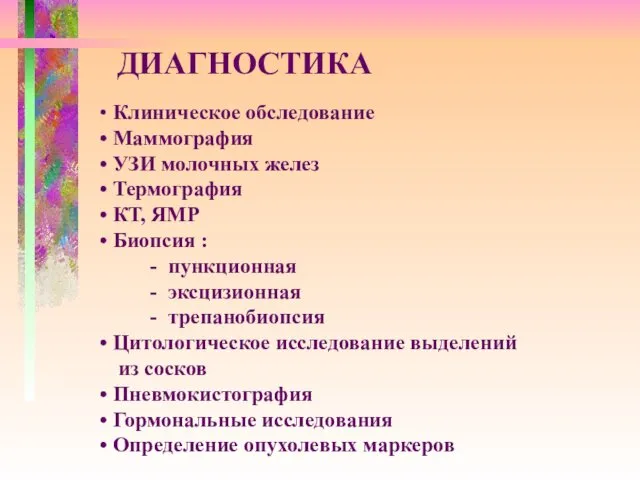 ДИАГНОСТИКА

• Клиническое обследование
• Маммография
• УЗИ молочных желез
• Термография
• КТ, ЯМР
• Биопсия :
- пункционная
- эксцизионная
- трепанобиопсия
• Цитологическое исследование выделений из сосков
• Пневмокистография
• Гормональные исследования
• Определение опухолевых маркеров